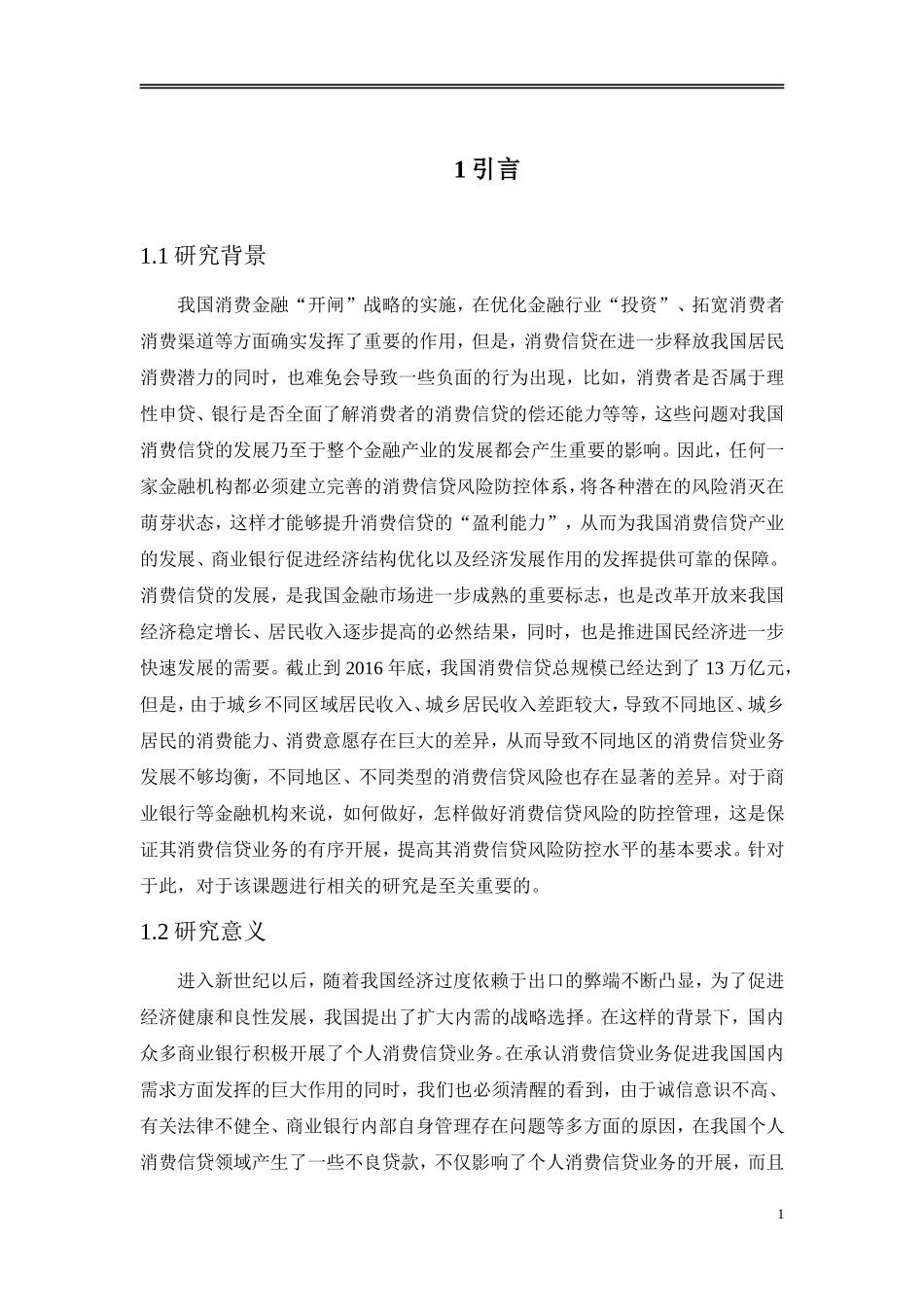 1 引言

1.1 研究背景

我国消费金融“开闸”战略的实施，在优化金融行业“投资”、拓宽消费者消费渠道等方面确实发挥了重要的作用，但是，消费信贷在进一步释放我国居民消费潜力的同时，也难免会导致一些负面的行为出现，比如，消费者是否属于理性申贷、银行是否全面了解消费者的消费信贷的偿还能力等等，这些问题对我国消费信贷的发展乃至于整个金融产业的发展都会产生重要的影响。因此，任何一家金融机构都必须建立完善的消费信贷风险防控体系，将各种潜在的风险消灭在萌芽状态，这样才能够提升消费信贷的“盈利能力”，从而为我国消费信贷产业的发展、商业银行促进经济结构优化以及经济发展作用的发挥提供可靠的保障。消费信贷的发展，是我国金融市场进一步成熟的重要标志，也是改革开放来我国经济稳定增长、居民收入逐步提高的必然结果，同时，也是推进国民经济进一步快速发展的需要。截止到 2016 年底，我国消费信贷总规模已经达到了 13 万亿元，但是，由于城乡不同区域居民收入、城乡居民收入差距较大，导致不同地区、城乡居民的消费能力、消费意愿存在巨大的差异，从而导致不同地区的消费信贷业务发展不够均衡，不同地区、不同类型的消费信贷风险也存在显著的差异。对于商业银行等金融机构来说，如何做好，怎样做好消费信贷风险的防控管理，这是保证其消费信贷业务的有序开展，提高其消费信贷风险防控水平的基本要求。针对于此，对于该课题进行相关的研究是至关重要的。

1.2 研究意义

进入新世纪以后，随着我国经济过度依赖于出口的弊端不断凸显，为了促进经济健康和良性发展，我国提出了扩大内需的战略选择。在这样的背景下，国内众多商业银行积极开展了个人消费信贷业务。在承认消费信贷业务促进我国国内需求方面发挥的巨大作用的同时，我们也必须清醒的看到，由于诚信意识不高、有关法律不健全、商业银行内部自身管理存在问题等多方面的原因，在我国个人消费信贷领域产生了一些不良贷款，不仅影响了个人消费信贷业务的开展，而且

1